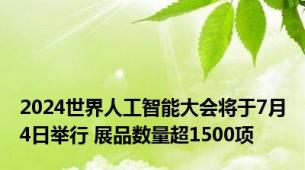 2024世界人工智能大会将于7月4日举行 展品数量超1500项